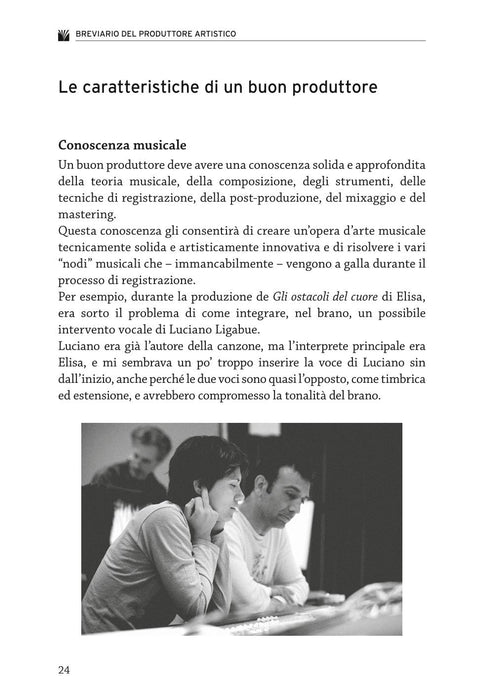 BREVIARIO DEL PRODUTTORE ARTISTICO

Le caratteristiche di un buon produttore

Conoscenza musicale

Un buon produttore deve avere una conoscenza solida e approfondita della teoria musicale, della composizione, degli strumenti, delle tecniche di registrazione, della post-produzione, del mixaggio e del mastering.

Questa conoscenza gli consentirà di creare un'opera d'arte musicale tecnicamente solida e artisticamente innovativa e di risolvere i vari "nodi" musicali che – immancabilmente – vengono a galla durante il processo di registrazione.

Per esempio, durante la produzione de Gli ostacoli del cuore di Elisa, era sorto il problema di come integrare, nel brano, un possibile intervento vocale di Luciano Ligabue.

Luciano era già l'autore della canzone, ma l'interprete principale era Elisa, e mi sembrava un po' troppo inserire la voce di Luciano sin dall'inizio, anche perché le due voci sono quasi l'opposto, come timbrica ed estensione, e avrebbero compromesso la tonalità del brano.

24